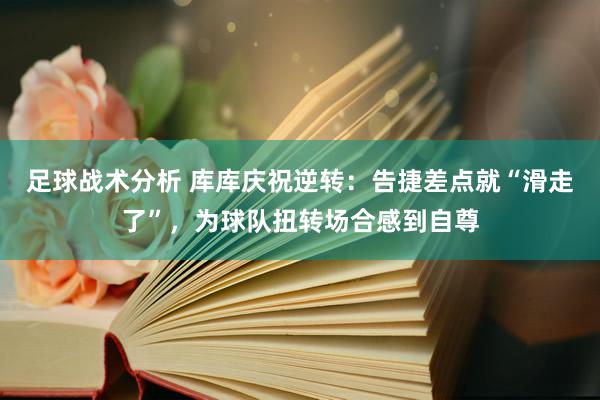 足球战术分析 库库庆祝逆转：告捷差点就“滑走了”，为球队扭转场合感到自尊